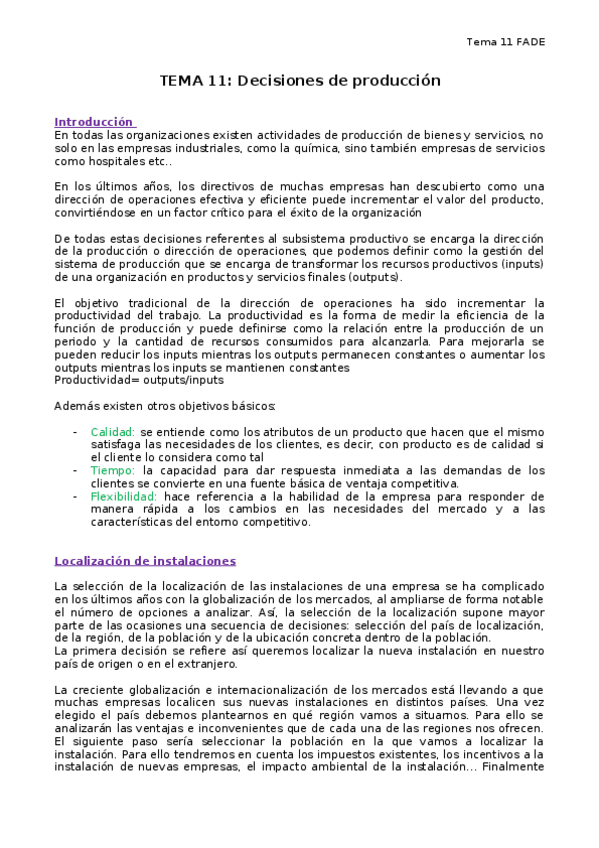 Tema 11 FADE

TEMA 11: Decisiones de producción

Introducción

En todas las organizaciones existen actividades de producción de bienes y servicios, no solo en las empresas industriales, como la química, sino también empresas de servicios como hospitales etc..

En los últimos años, los directivos de muchas empresas han descubierto como una dirección de operaciones efectiva y eficiente puede incrementar el valor del producto, convirtiéndose en un factor crítico para el éxito de la organización

De todas estas decisiones referentes al subsistema productivo se encarga la dirección de la producción o dirección de operaciones, que podemos definir como la gestión del sistema de producción que se encarga de transformar los recursos productivos (inputs) de una organización en productos y servicios finales (outputs).

El objetivo tradicional de la dirección de operaciones ha sido incrementar la productividad del trabajo. La productividad es la forma de medir la eficiencia de la función de producción y puede definirse como la relación entre la producción de un periodo y la cantidad de recursos consumidos para alcanzarla. Para mejorarla se pueden reducir los inputs mientras los outputs permanecen constantes o aumentar los outputs mientras los inputs se mantienen constantes
Productividad= outputs/inputs

Además existen otros objetivos básicos:

- Calidad: se entiende como los atributos de un producto que hacen que el mismo satisfaga las necesidades de los clientes, es decir, con producto es de calidad si el cliente lo considera como tal
- Tiempo: la capacidad para dar respuesta inmediata a las demandas de los clientes se convierte en una fuente básica de ventaja competitiva.
- Flexibilidad: hace referencia a la habilidad de la empresa para responder de manera rápida a los cambios en las necesidades del mercado y a las características del entorno competitivo.

Localización de instalaciones

La selección de la localización de las instalaciones de una empresa se ha complicado en los últimos años con la globalización de los mercados, al ampliarse de forma notable el número de opciones a analizar. Así, la selección de la localización supone mayor parte de las ocasiones una secuencia de decisiones: selección del país de localización, de la región, de la población y de la ubicación concreta dentro de la población.
La primera decisión se refiere así queremos localizar la nueva instalación en nuestro país de origen o en el extranjero.

La creciente globalización e internacionalización de los mercados está llevando a que muchas empresas localicen sus nuevas instalaciones en distintos países. Una vez elegido el país debemos plantearnos en qué región vamos a situarnos. Para ello se analizarán las ventajas e inconvenientes que de cada una de las regiones nos ofrecen. El siguiente paso sería seleccionar la población en la que vamos a localizar la instalación. Para ello tendremos en cuenta los impuestos existentes, los incentivos a la instalación de nuevas empresas, el impacto ambiental de la instalación... Finalmente